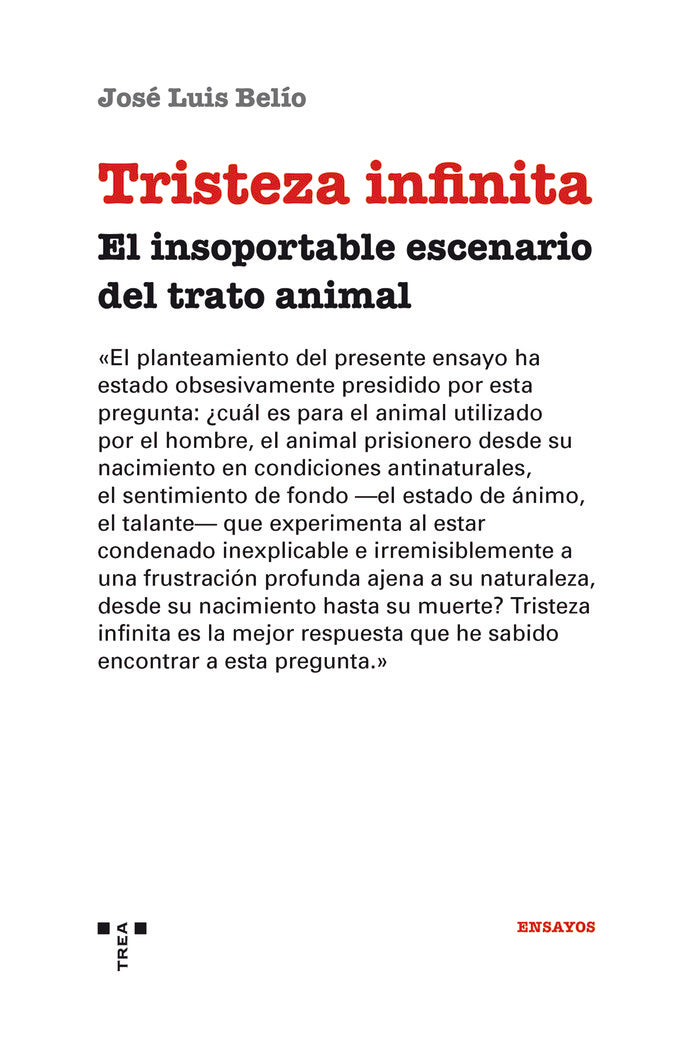 José Luis Belío

Tristeza infinita

El insoportable escenario del trato animal

«El planteamiento del presente ensayo ha estado obsesivamente presidido por esta pregunta: ¿cuál es para el animal utilizado por el hombre, el animal prisionero desde su nacimiento en condiciones antinaturales, el sentimiento de fondo —el estado de ánimo, el talante— que experimenta al estar condenado inexplicable e irremisiblemente a una frustración profunda ajena a su naturaleza, desde su nacimiento hasta su muerte? Tristeza infinita es la mejor respuesta que he sabido encontrar a esta pregunta.»

TREA

ENSAYOS